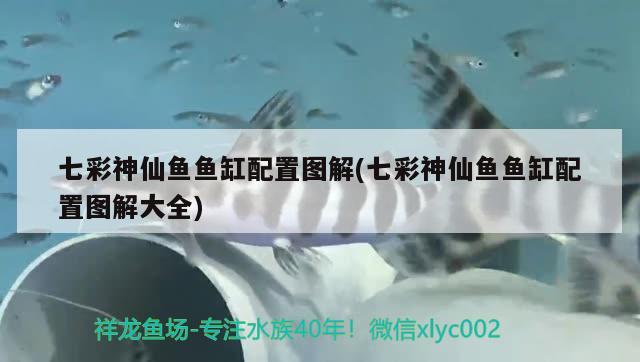 七彩神仙鱼鱼缸配置图解(七彩神仙鱼鱼缸配置图解大全)

祥龙鱼场-专注水族40年！微信xlyc002